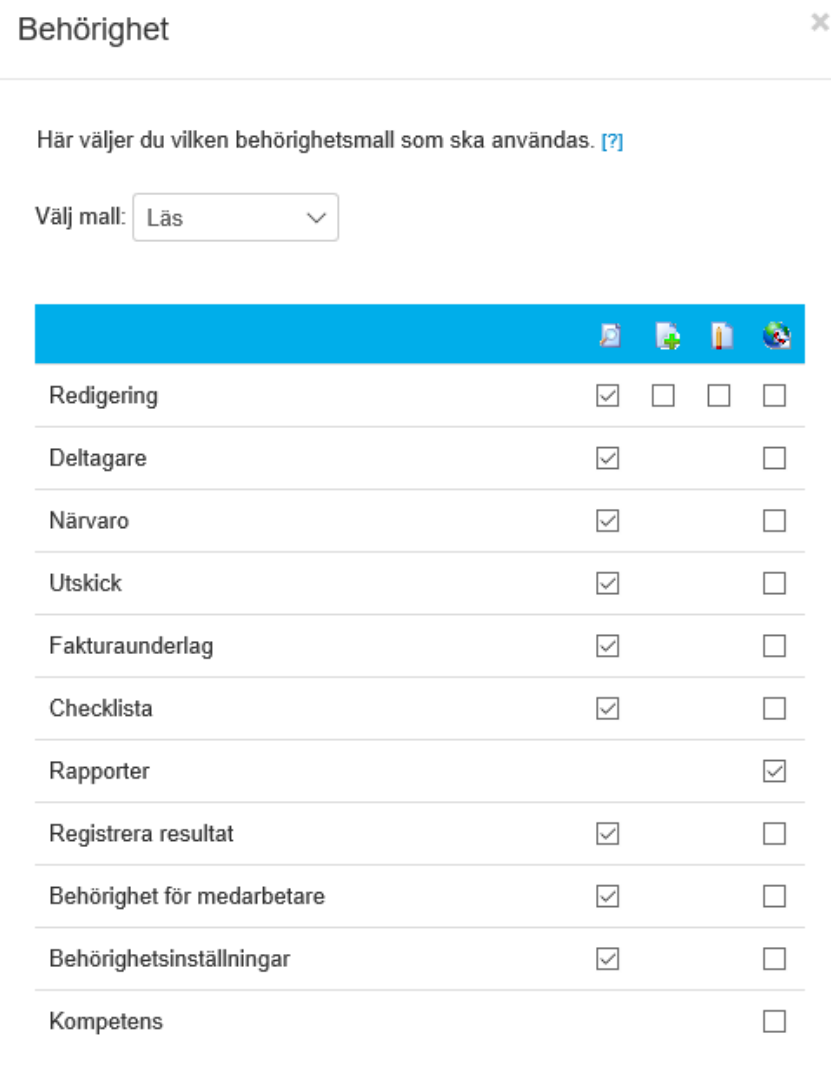 Behörighet

×

Här väljer du vilken behörighetsmall som ska användas. [?]

Välj mall: Läs

Redigering

Deltagare

Närvaro

Utskick

Fakturaunderlag

Checklista

Rapporter

Registrera resultat

Behörighet för medarbetare

Behörighetsinställningar

Kompetens